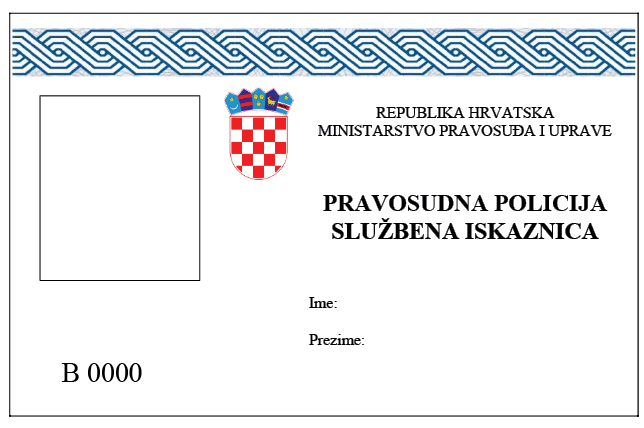 REPUBLIKA HRVATSKA
MINISTARSTVO PRAVOSUĐA I UPRAVE

PRAVOSUDNA POLICIJA
SLUŽBENA ISKAZNICA

Ime:

Prezime:

B 0000